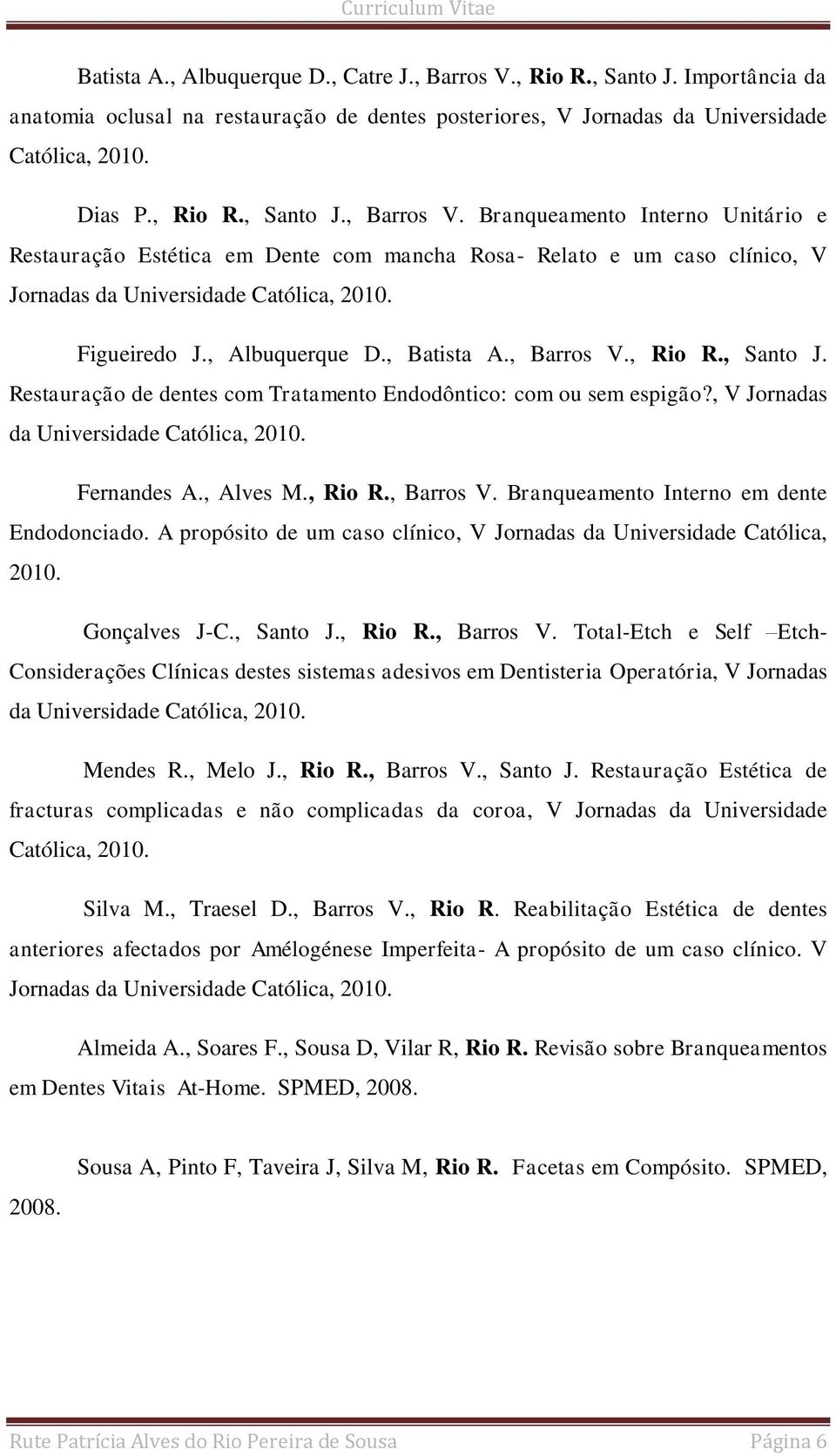 Curriculum Vitae

Batista A., Albuquerque D., Catre J., Barros V., Rio R., Santo J. Importância da anatomia oclusal na restauração de dentes posteriores, V Jornadas da Universidade Católica, 2010.

Dias P., Rio R., Santo J., Barros V. Branqueamento Interno Unitário e Restauração Estética em Dente com mancha Rosa- Relato e um caso clínico, V Jornadas da Universidade Católica, 2010.

Figueiredo J., Albuquerque D., Batista A., Barros V., Rio R., Santo J. Restauração de dentes com Tratamento Endodôntico: com ou sem espigão?, V Jornadas da Universidade Católica, 2010.

Fernandes A., Alves M., Rio R., Barros V. Branqueamento Interno em dente Endodonciado. A propósito de um caso clínico, V Jornadas da Universidade Católica, 2010.

Gonçalves J-C., Santo J., Rio R., Barros V. Total-Etch e Self –Etch- Considerações Clínicas destes sistemas adesivos em Dentisteria Operatória, V Jornadas da Universidade Católica, 2010.

Mendes R., Melo J., Rio R., Barros V., Santo J. Restauração Estética de fracturas complicadas e não complicadas da coroa, V Jornadas da Universidade Católica, 2010.

Silva M., Traesel D., Barros V., Rio R. Reabilitação Estética de dentes anteriores afectados por Amélogénese Imperfeita- A propósito de um caso clínico. V Jornadas da Universidade Católica, 2010.

Almeida A., Soares F., Sousa D, Vilar R, Rio R. Revisão sobre Branqueamentos em Dentes Vitais At-Home. SPMED, 2008.

Sousa A, Pinto F, Taveira J, Silva M, Rio R. Facetas em Compósito. SPMED, 2008.

Rute Patrícia Alves do Rio Pereira de Sousa Página 6